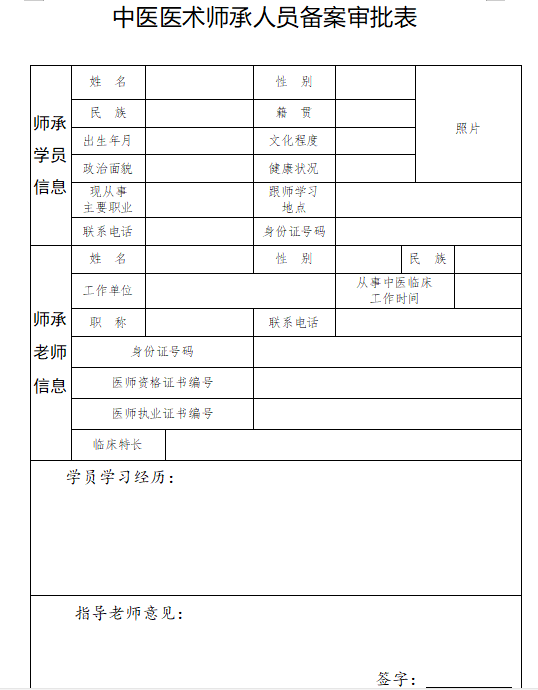 中医医术师承人员备案审批表

| 师承学员信息 | 姓 名 | | 性 别 | | 照片 |
|---|---|---|---|---|---|
| | 民 族 | | 籍 贯 | | |
| | 出生年月 | | 文化程度 | | |
| | 政治面貌 | | 健康状况 | | |
| | 现从事主要职业 | | 跟师学习地点 | | |
| | 联系电话 | | 身份证号码 | | |

| 师承老师信息 | 姓 名 | | 性 别 | | 民 族 | |
|---|---|---|---|---|---|---|
| | 工作单位 | | | 从事中医临床工作时间 | | |
| | 职 称 | | 联系电话 | | | |
| | 身份证号码 | | | | | |
| | 医师资格证书编号 | | | | | |
| | 医师执业证书编号 | | | | | |
| | 临床特长 | | | | | |

学员学习经历：

指导老师意见：

签字：